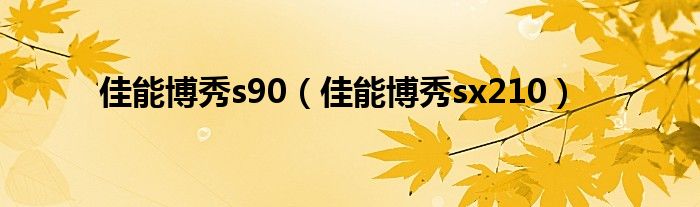 佳能博秀s90（佳能博秀sx210）